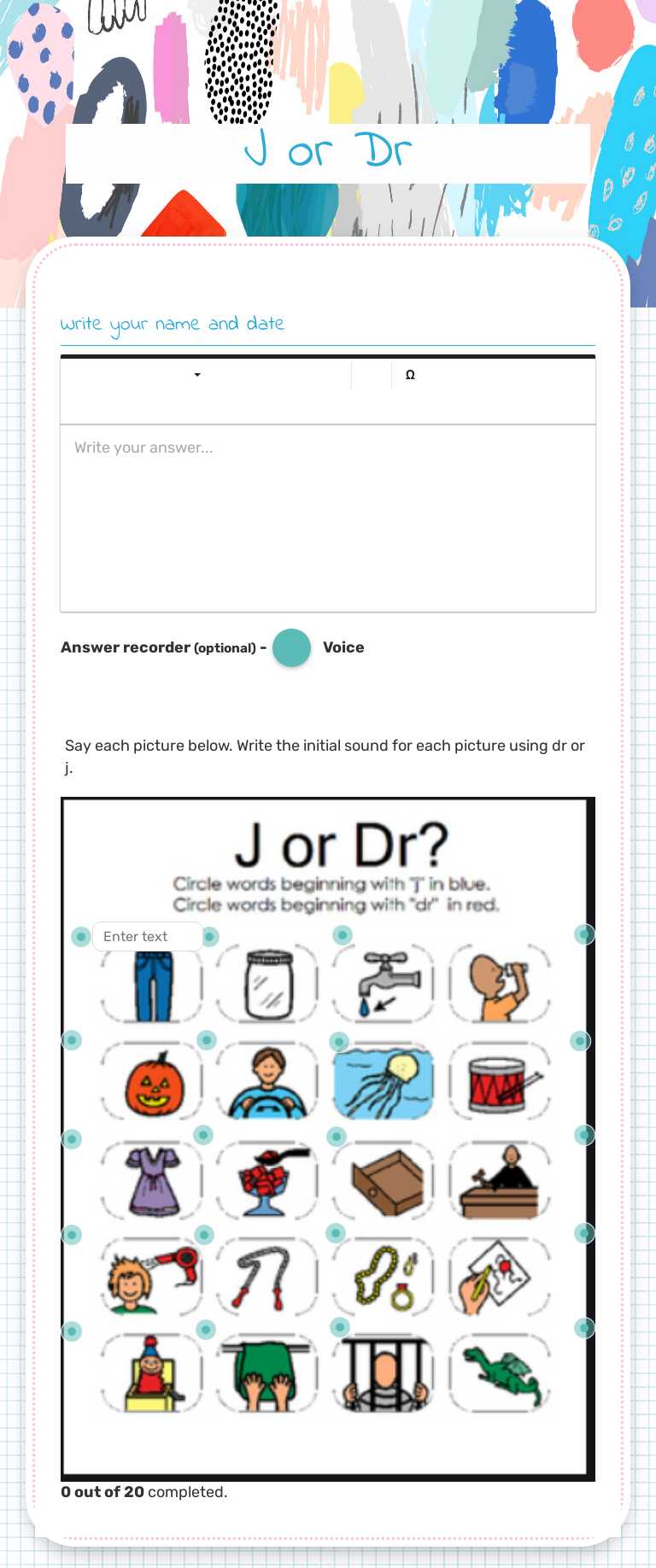 J or Dr

write your name and date

Ω

Write your answer...

Answer recorder (optional) - Voice

Say each picture below. Write the initial sound for each picture using dr or j.

J or Dr?

Circle words beginning with "j" in blue.
Circle words beginning with "dr" in red.

Enter text

0 out of 20 completed.